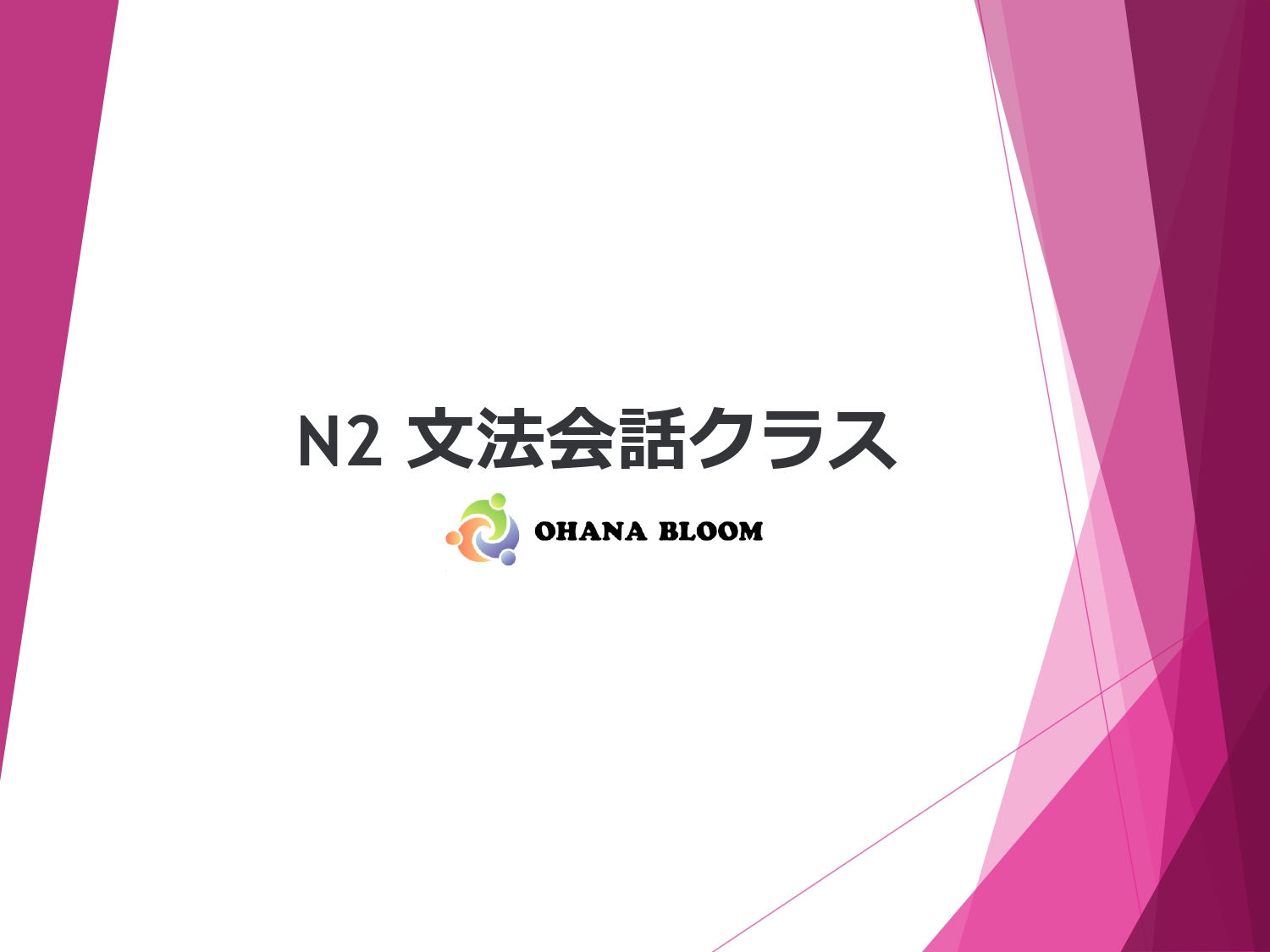 N2 文法会話クラス

OHANA BLOOM